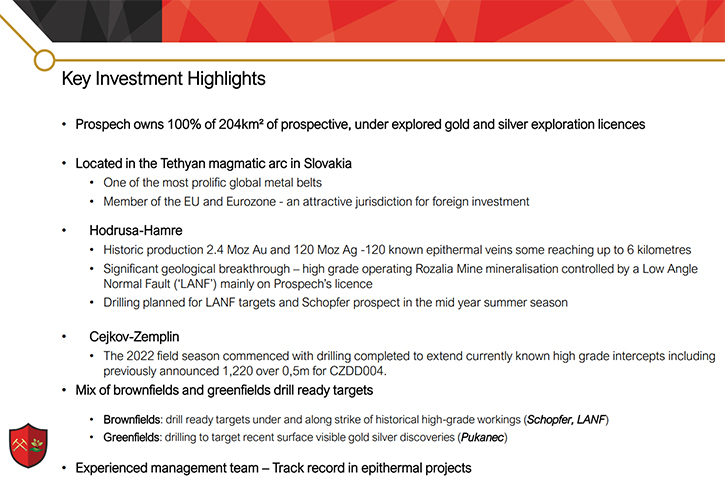 Key Investment Highlights

• Prospech owns 100% of 204km² of prospective, under explored gold and silver exploration licences

• Located in the Tethyan magmatic arc in Slovakia
  • One of the most prolific global metal belts
  • Member of the EU and Eurozone - an attractive jurisdiction for foreign investment

• Hodrusa-Hamre
  • Historic production 2.4 Moz Au and 120 Moz Ag -120 known epithermal veins some reaching up to 6 kilometres
  • Significant geological breakthrough – high grade operating Rozalia Mine mineralisation controlled by a Low Angle Normal Fault ('LANF') mainly on Prospech's licence
  • Drilling planned for LANF targets and Schopfer prospect in the mid year summer season

• Cejkov-Zemplin
  • The 2022 field season commenced with drilling completed to extend currently known high grade intercepts including previously announced 1,220 over 0,5m for CZDD004.

• Mix of brownfields and greenfields drill ready targets
  • Brownfields: drill ready targets under and along strike of historical high-grade workings (Schopfer, LANF)
  • Greenfields: drilling to target recent surface visible gold silver discoveries (Pukanec)

• Experienced management team – Track record in epithermal projects